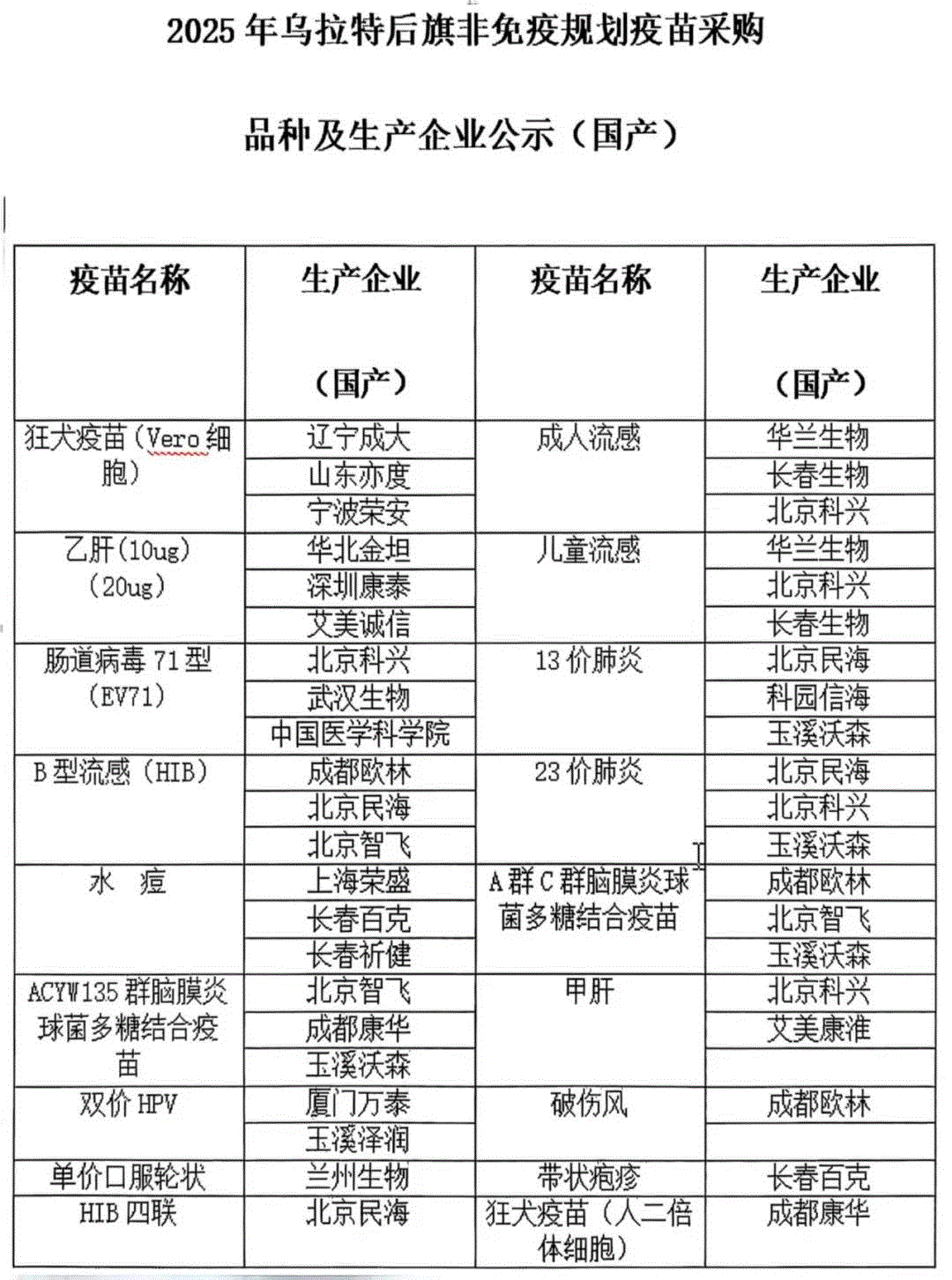 2025 年乌拉特后旗非免疫规划疫苗采购

品种及生产企业公示（国产）

| 疫苗名称 | 生产企业（国产） | 疫苗名称 | 生产企业（国产） |
|---|---|---|---|
| 狂犬疫苗（Vero 细胞） | 辽宁成大 | 成人流感 | 华兰生物 |
| | 山东亦度 | | 长春生物 |
| | 宁波荣安 | | 北京科兴 |
| 乙肝（10ug）（20ug） | 华北金坦 | 儿童流感 | 华兰生物 |
| | 深圳康泰 | | 北京科兴 |
| | 艾美诚信 | | 长春生物 |
| 肠道病毒 71 型（EV71） | 北京科兴 | 13 价肺炎 | 北京民海 |
| | 武汉生物 | | 科园信海 |
| | 中国医学科学院 | | 玉溪沃森 |
| B 型流感（HIB） | 成都欧林 | 23 价肺炎 | 北京民海 |
| | 北京民海 | | 北京科兴 |
| | 北京智飞 | | 玉溪沃森 |
| 水 痘 | 上海荣盛 | A 群 C 群脑膜炎球菌多糖结合疫苗 | 成都欧林 |
| | 长春百克 | | 北京智飞 |
| | 长春祈健 | | 玉溪沃森 |
| ACYW135 群脑膜炎球菌多糖结合疫苗 | 北京智飞 | 甲肝 | 北京科兴 |
| | 成都康华 | | 艾美康淮 |
| | 玉溪沃森 | | |
| 双价 HPV | 厦门万泰 | 破伤风 | 成都欧林 |
| | 玉溪泽润 | | |
| 单价口服轮状 | 兰州生物 | 带状疱疹 | 长春百克 |
| HIB 四联 | 北京民海 | 狂犬疫苗（人二倍体细胞） | 成都康华 |